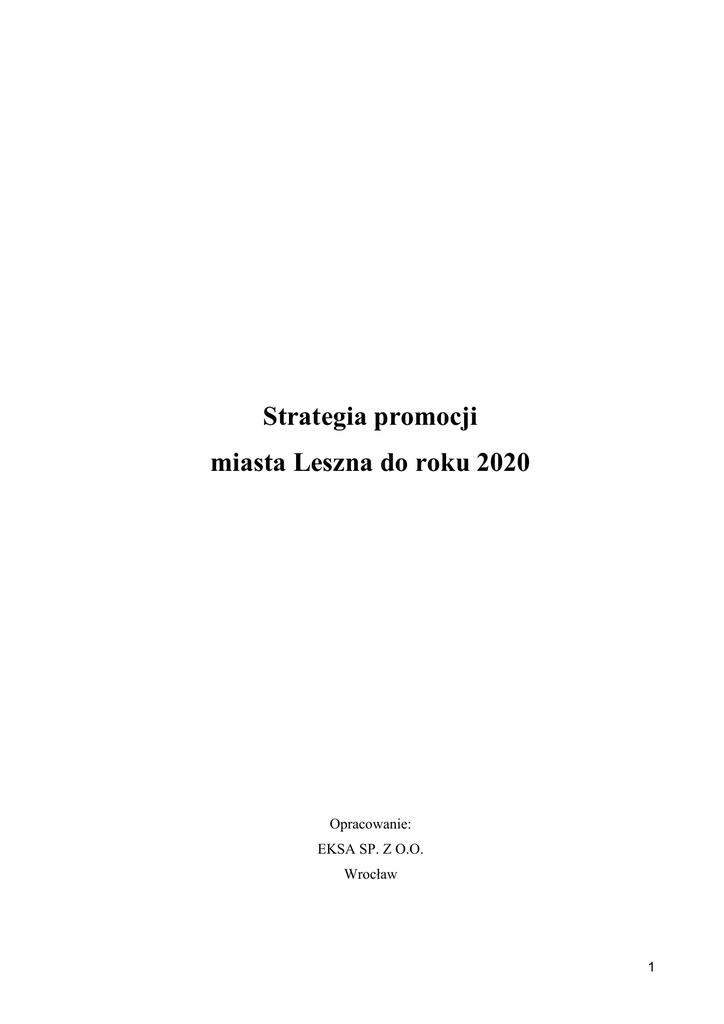 Strategia promocji

miasta Leszna do roku 2020

Opracowanie:
EKSA SP. Z O.O.
Wrocław

1